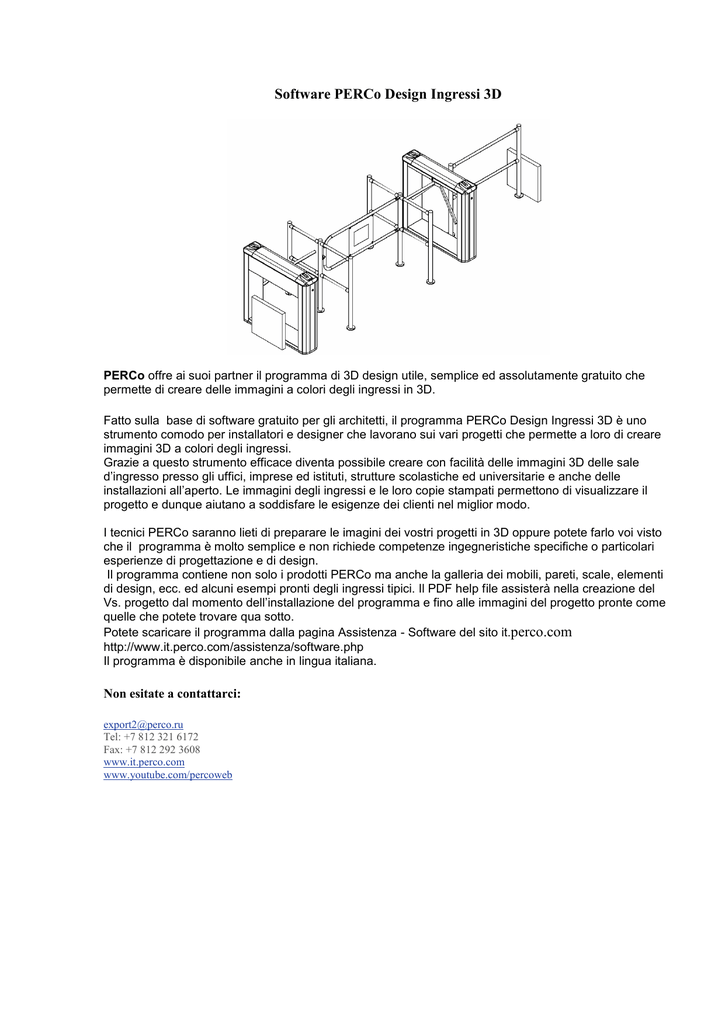 Software PERCo Design Ingressi 3D

PERCo offre ai suoi partner il programma di 3D design utile, semplice ed assolutamente gratuito che permette di creare delle immagini a colori degli ingressi in 3D.

Fatto sulla base di software gratuito per gli architetti, il programma PERCo Design Ingressi 3D è uno strumento comodo per installatori e designer che lavorano sui vari progetti che permette a loro di creare immagini 3D a colori degli ingressi.
Grazie a questo strumento efficace diventa possibile creare con facilità delle immagini 3D delle sale d'ingresso presso gli uffici, imprese ed istituti, strutture scolastiche ed universitarie e anche delle installazioni all'aperto. Le immagini degli ingressi e le loro copie stampati permettono di visualizzare il progetto e dunque aiutano a soddisfare le esigenze dei clienti nel miglior modo.

I tecnici PERCo saranno lieti di preparare le imagini dei vostri progetti in 3D oppure potete farlo voi visto che il programma è molto semplice e non richiede competenze ingegneristiche specifiche o particolari esperienze di progettazione e di design.
Il programma contiene non solo i prodotti PERCo ma anche la galleria dei mobili, pareti, scale, elementi di design, ecc. ed alcuni esempi pronti degli ingressi tipici. Il PDF help file assisterà nella creazione del Vs. progetto dal momento dell'installazione del programma e fino alle immagini del progetto pronte come quelle che potete trovare qua sotto.
Potete scaricare il programma dalla pagina Assistenza - Software del sito it.perco.com
http://www.it.perco.com/assistenza/software.php
Il programma è disponibile anche in lingua italiana.

Non esitate a contattarci:

export2@perco.ru
Tel: +7 812 321 6172
Fax: +7 812 292 3608
www.it.perco.com
www.youtube.com/percoweb